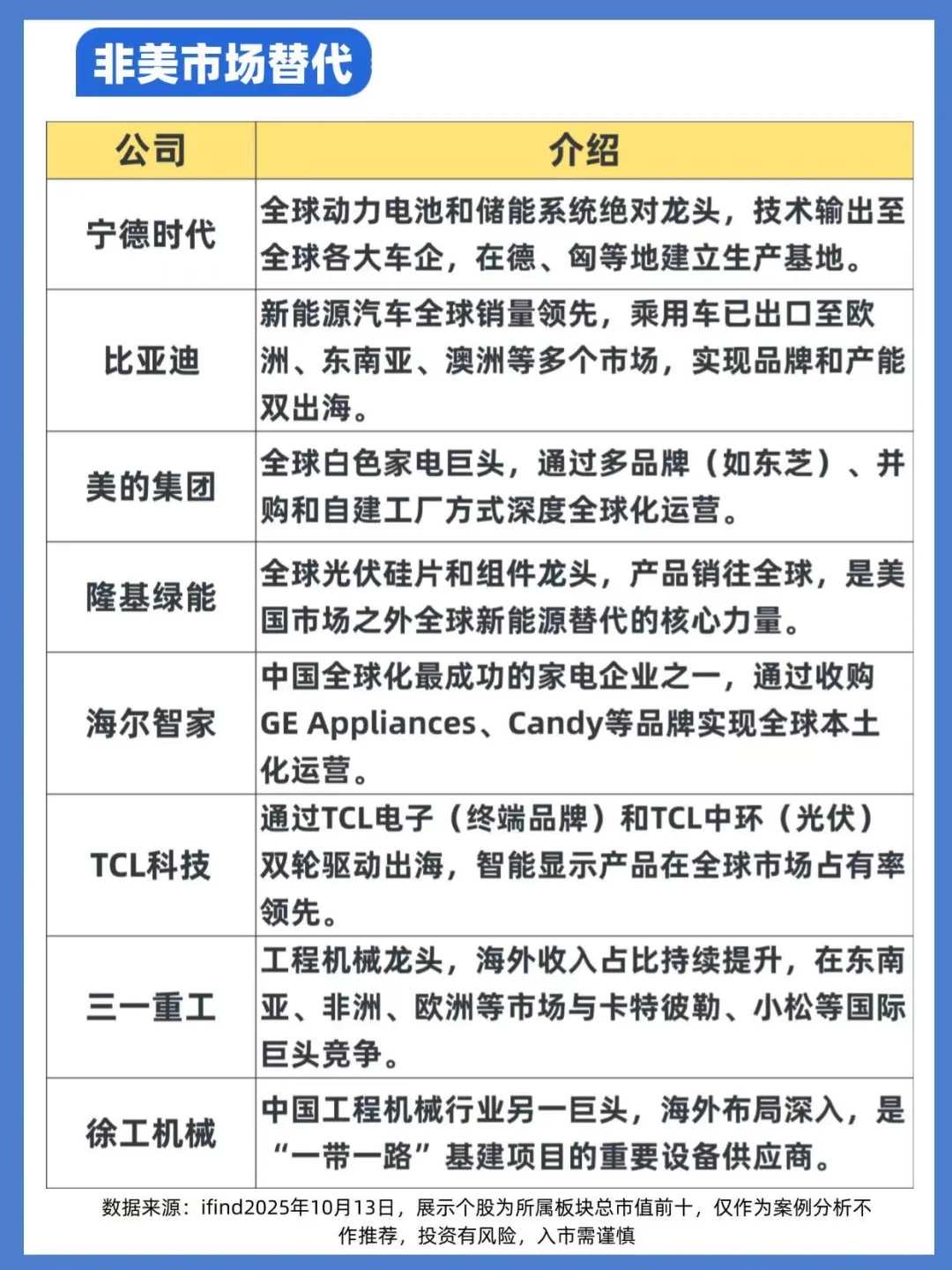 非美市场替代

| 公司 | 介绍 |
|---|---|
| 宁德时代 | 全球动力电池和储能系统绝对龙头，技术输出至全球各大车企，在德、匈等地建立生产基地。 |
| 比亚迪 | 新能源汽车全球销量领先，乘用车已出口至欧洲、东南亚、澳洲等多个市场，实现品牌和产能双出海。 |
| 美的集团 | 全球白色家电巨头，通过多品牌（如东芝）、并购和自建工厂方式深度全球化运营。 |
| 隆基绿能 | 全球光伏硅片和组件龙头，产品销往全球，是美国市场之外全球新能源替代的核心力量。 |
| 海尔智家 | 中国全球化最成功的家电企业之一，通过收购GE Appliances、Candy等品牌实现全球本土化运营。 |
| TCL科技 | 通过TCL电子（终端品牌）和TCL中环（光伏）双轮驱动出海，智能显示产品在全球市场占有率领先。 |
| 三一重工 | 工程机械龙头，海外收入占比持续提升，在东南亚、非洲、欧洲等市场与卡特彼勒、小松等国际巨头竞争。 |
| 徐工机械 | 中国工程机械行业另一巨头，海外布局深入，是“一带一路”基建项目的重要设备供应商。 |

数据来源：ifind2025年10月13日，展示个股为所属板块总市值前十，仅作为案例分析不作推荐，投资有风险，入市需谨慎